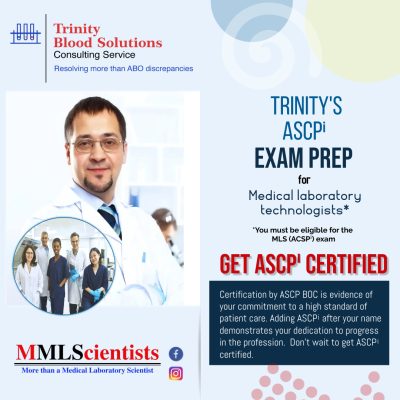 Trinity Blood Solutions
Consulting Service
Resolving more than ABO discrepancies

TRINITY'S ASCP$^i$ EXAM PREP
for
Medical laboratory technologists*

*You must be eligible for the MLS (ACSP$^i$) exam

GET ASCP$^i$ CERTIFIED

Certification by ASCP BOC is evidence of your commitment to a high standard of patient care. Adding ASCP$^i$ after your name demonstrates your dedication to progress in the profession. Don't wait to get ASCP$^i$ certified.

MMLScientists
More than a Medical Laboratory Scientist